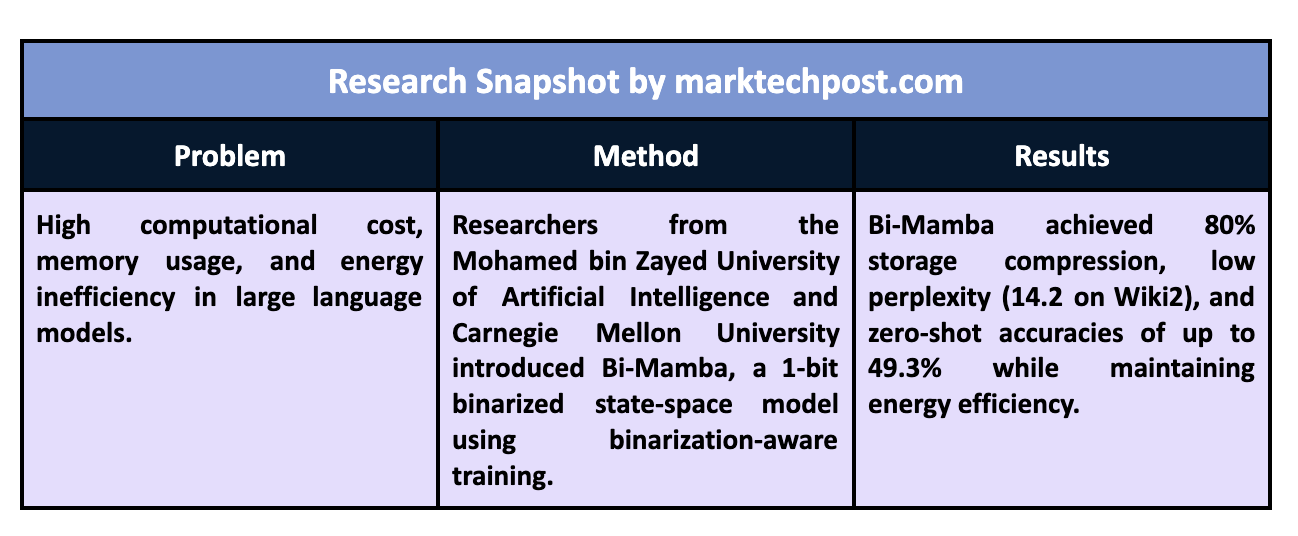 Research Snapshot by marktechpost.com

| Problem | Method | Results |
|---|---|---|
| High computational cost, memory usage, and energy inefficiency in large language models. | Researchers from the Mohamed bin Zayed University of Artificial Intelligence and Carnegie Mellon University introduced Bi-Mamba, a 1-bit binarized state-space model using binarization-aware training. | Bi-Mamba achieved 80% storage compression, low perplexity (14.2 on Wiki2), and zero-shot accuracies of up to 49.3% while maintaining energy efficiency. |